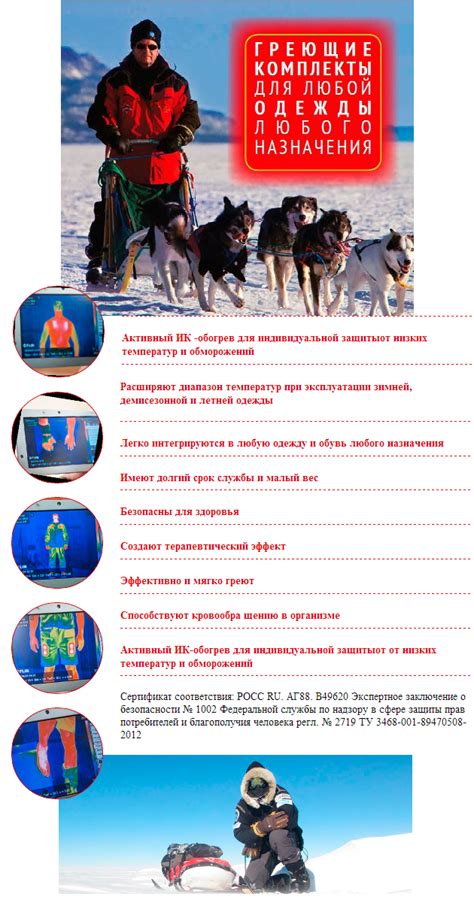 ГРЕЮЩИЕ КОМПЛЕКТЫ ДЛЯ ЛЮБОЙ ОДЕЖДЫ ЛЮБОГО НАЗНАЧЕНИЯ

Активный ИК -обогрев для индивидуальной защитыот низких температур и обморожений

Расширяют диапазон температур при эксплуатации зимней, демисезонной и летней одежды

Легко интегрируются в любую одежду и обувь любого назначения

Имеют долгий срок службы и малый вес

Безопасны для здоровья

Создают терапевтический эффект

Эффективно и мягко греют

Способствуют кровообра щению в организме

Активный ИК-обогрев для индивидуальной защитыот от низких температур и обморожений

Сертификат соответствия: РОСС RU. АГ88. В49620 Экспертное заключение о безопасности № 1002 Федеральной службы по надзору в сфере защиты прав потребителей и благополучия человека регл. № 2719 ТУ 3468-001-89470508-2012